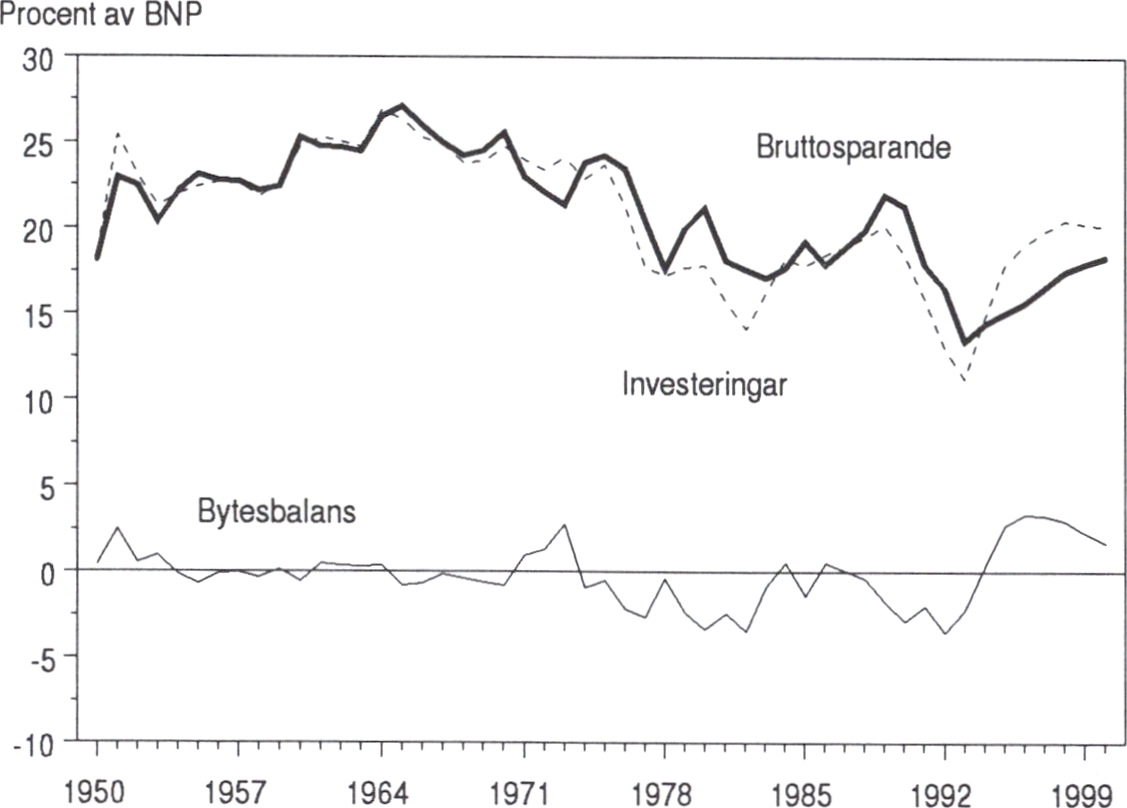 Procent av BNP

30
25
20
15
10
5
0
-5
-10

Bruttosparande

Investeringar

Bytesbalans

1950 1957 1964 1971 1978 1985 1992 1999